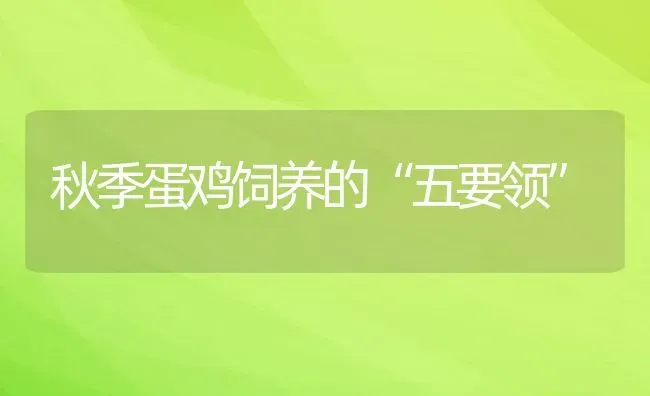 秋季蛋鸡饲养的“五要领”